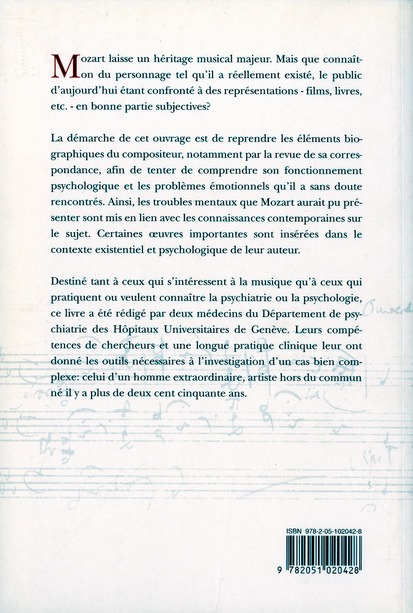 Mozart laisse un héritage musical majeur. Mais que connaît-on du personnage tel qu'il a réellement existé, le public d'aujourd'hui étant confronté à des représentations - films, livres, etc. - en bonne partie subjectives?

La démarche de cet ouvrage est de reprendre les éléments biographiques du compositeur, notamment par la revue de sa correspondance, afin de tenter de comprendre son fonctionnement psychologique et les problèmes émotionnels qu'il a sans doute rencontrés. Ainsi, les troubles mentaux que Mozart aurait pu présenter sont mis en lien avec les connaissances contemporaines sur le sujet. Certaines œuvres importantes sont insérées dans le contexte existentiel et psychologique de leur auteur.

Destiné tant à ceux qui s'intéressent à la musique qu'à ceux qui pratiquent ou veulent connaître la psychiatrie ou la psychologie, ce livre a été rédigé par deux médecins du Département de psychiatrie des Hôpitaux Universitaires de Genève. Leurs compétences de chercheurs et une longue pratique clinique leur ont donné les outils nécessaires à l'investigation d'un cas bien complexe: celui d'un homme extraordinaire, artiste hors du commun né il y a plus de deux cent cinquante ans.

ISBN 978-2-05-102042-8

9 782051 020428